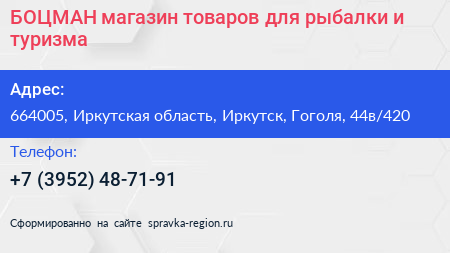 БОЦМАН магазин товаров для рыбалки и туризма

Адрес:

664005, Иркутская область, Иркутск, Гоголя, 44в/420

Телефон:

+7 (3952) 48-71-91

Сформированно на сайте spravka-region.ru